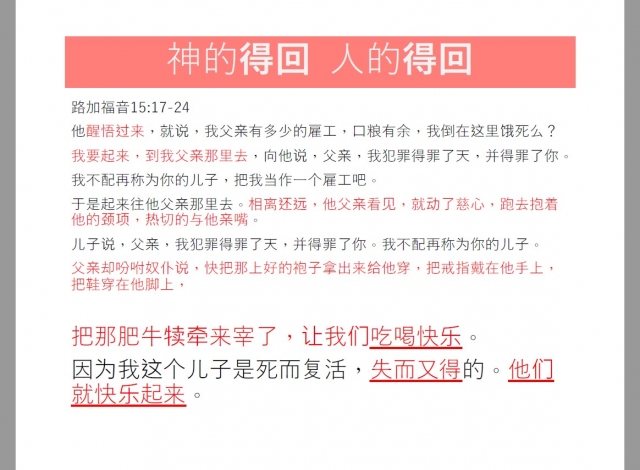 神的得回 人的得回

路加福音15:17-24

他醒悟过来，就说，我父亲有多少的雇工，口粮有余，我倒在这里饿死么？

我要起来，到我父亲那里去，向他说，父亲，我犯罪得罪了天，并得罪了你。

我不配再称为你的儿子，把我当作一个雇工吧。

于是起来往他父亲那里去。相离还远，他父亲看见，就动了慈心，跑去抱着他的颈项，热切的与他亲嘴。

儿子说，父亲，我犯罪得罪了天，并得罪了你。我不配再称为你的儿子。

父亲却吩咐奴仆说，快把那上好的袍子拿出来给他穿，把戒指戴在他手上，把鞋穿在他脚上，

把那肥牛犊牵来宰了，让我们吃喝快乐。

因为我这个儿子是死而复活，失而又得的。他们就快乐起来。